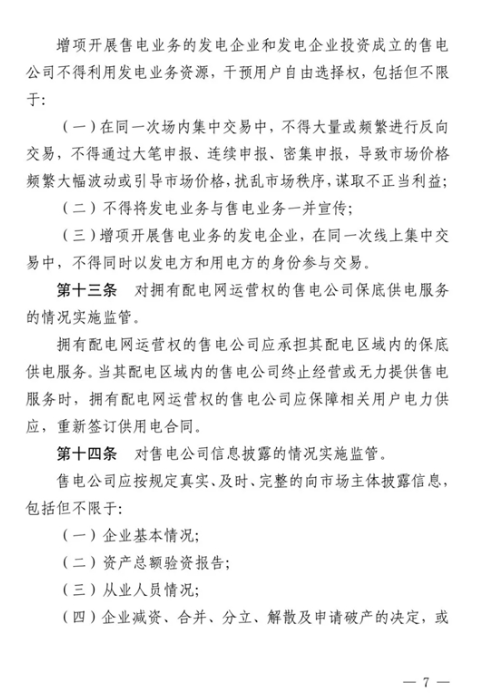 增项开展售电业务的发电企业和发电企业投资成立的售电公司不得利用发电业务资源，干预用户自由选择权，包括但不限于:

（一）在同一次场内集中交易中，不得大量或频繁进行反向交易，不得通过大笔申报、连续申报、密集申报，导致市场价格频繁大幅波动或引导市场价格，扰乱市场秩序，谋取不正当利益;

（二）不得将发电业务与售电业务一并宣传;

（三）增项开展售电业务的发电企业，在同一次线上集中交易中，不得同时以发电方和用电方的身份参与交易。

第十三条　对拥有配电网运营权的售电公司保底供电服务的情况实施监管。

拥有配电网运营权的售电公司应承担其配电区域内的保底供电服务。当其配电区域内的售电公司终止经营或无力提供售电服务时，拥有配电网运营权的售电公司应保障相关用户电力供应，重新签订供用电合同。

第十四条　对售电公司信息披露的情况实施监管。

售电公司应按规定真实、及时、完整的向市场主体披露信息，包括但不限于:

（一）企业基本情况;

（二）资产总额验资报告;

（三）从业人员情况;

（四）企业减资、合并、分立、解散及申请破产的决定，或

— 7 —